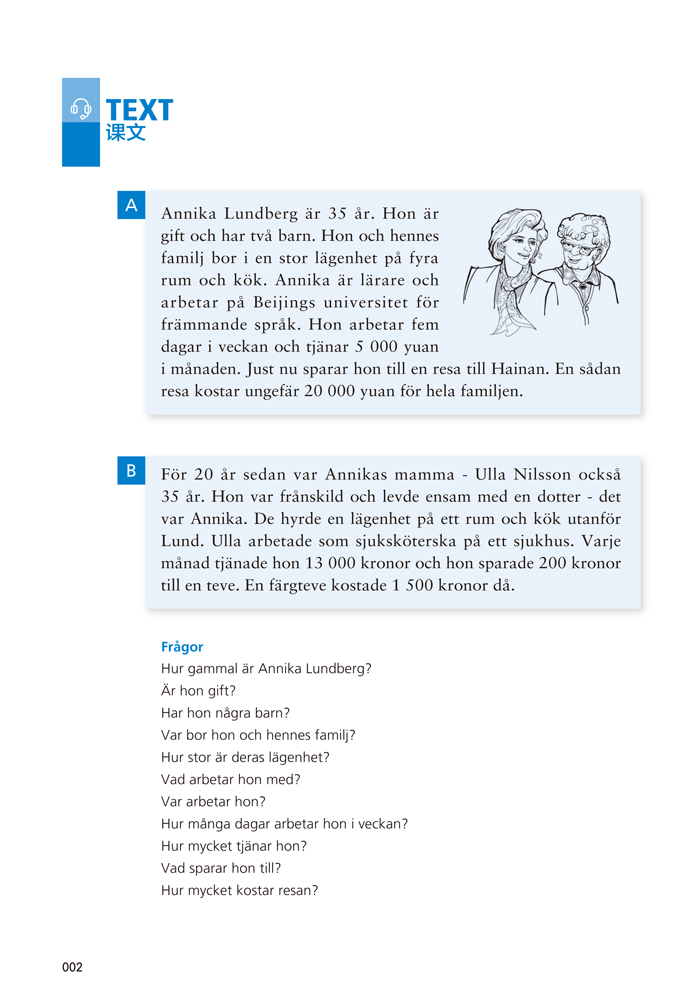 TEXT
课文

A

Annika Lundberg är 35 år. Hon är gift och har två barn. Hon och hennes familj bor i en stor lägenhet på fyra rum och kök. Annika är lärare och arbetar på Beijings universitet för främmande språk. Hon arbetar fem dagar i veckan och tjänar 5 000 yuan i månaden. Just nu sparar hon till en resa till Hainan. En sådan resa kostar ungefär 20 000 yuan för hela familjen.

B

För 20 år sedan var Annikas mamma - Ulla Nilsson också 35 år. Hon var frånskild och levde ensam med en dotter - det var Annika. De hyrde en lägenhet på ett rum och kök utanför Lund. Ulla arbetade som sjuksköterska på ett sjukhus. Varje månad tjänade hon 13 000 kronor och hon sparade 200 kronor till en teve. En färgteve kostade 1 500 kronor då.

Frågor
Hur gammal är Annika Lundberg?
Är hon gift?
Har hon några barn?
Var bor hon och hennes familj?
Hur stor är deras lägenhet?
Vad arbetar hon med?
Var arbetar hon?
Hur många dagar arbetar hon i veckan?
Hur mycket tjänar hon?
Vad sparar hon till?
Hur mycket kostar resan?

002